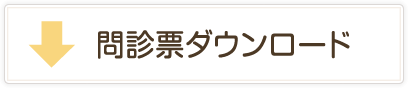 問診票ダウンロード